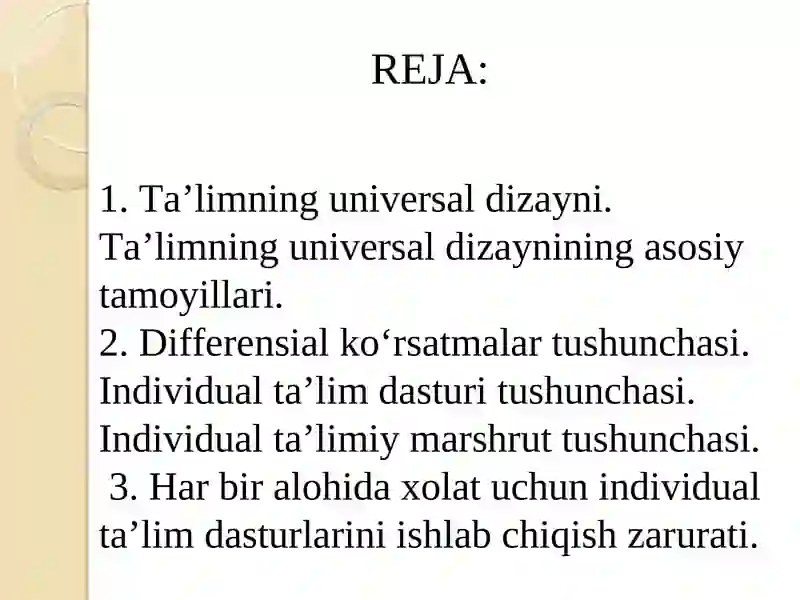 REJA:

1. Ta’limning universal dizayni. Ta’limning universal dizaynining asosiy tamoyillari.
2. Differensial ko‘rsatmalar tushunchasi. Individual ta’lim dasturi tushunchasi. Individual ta’limiy marshrut tushunchasi.
3. Har bir alohida xolat uchun individual ta’lim dasturlarini ishlab chiqish zarurati.